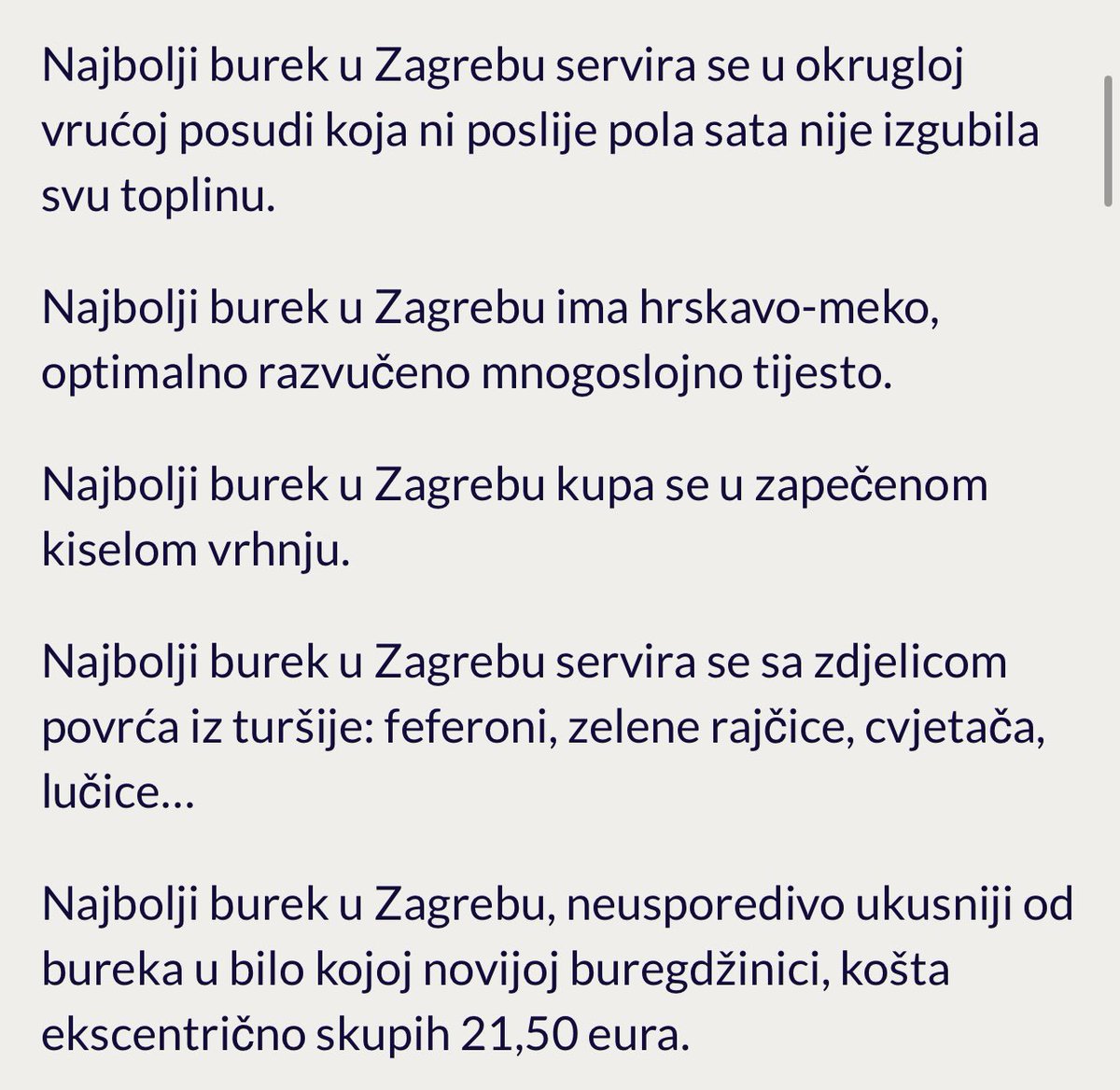 Najbolji burek u Zagrebu servira se u okrugloj vrućoj posudi koja ni poslije pola sata nije izgubila svu toplinu.

Najbolji burek u Zagrebu ima hrskavo-meko, optimalno razvučeno mnogoslojno tijesto.

Najbolji burek u Zagrebu kupa se u zapečenom kiselom vrhnju.

Najbolji burek u Zagrebu servira se sa zdjelicom povrća iz turšije: feferoni, zelene rajčice, cvjetača, lučice…

Najbolji burek u Zagrebu, neusporedivo ukusniji od bureka u bilo kojoj novijoj buregdžinici, košta ekscentrično skupih 21,50 eura.